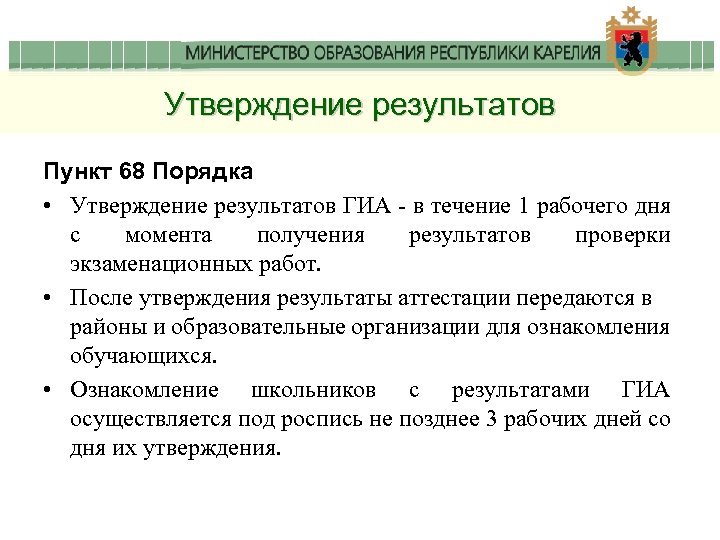 МИНИСТЕРСТВО ОБРАЗОВАНИЯ РЕСПУБЛИКИ КАРЕЛИЯ

Утверждение результатов

Пункт 68 Порядка

• Утверждение результатов ГИА - в течение 1 рабочего дня с момента получения результатов проверки экзаменационных работ.

• После утверждения результаты аттестации передаются в районы и образовательные организации для ознакомления обучающихся.

• Ознакомление школьников с результатами ГИА осуществляется под роспись не позднее 3 рабочих дней со дня их утверждения.